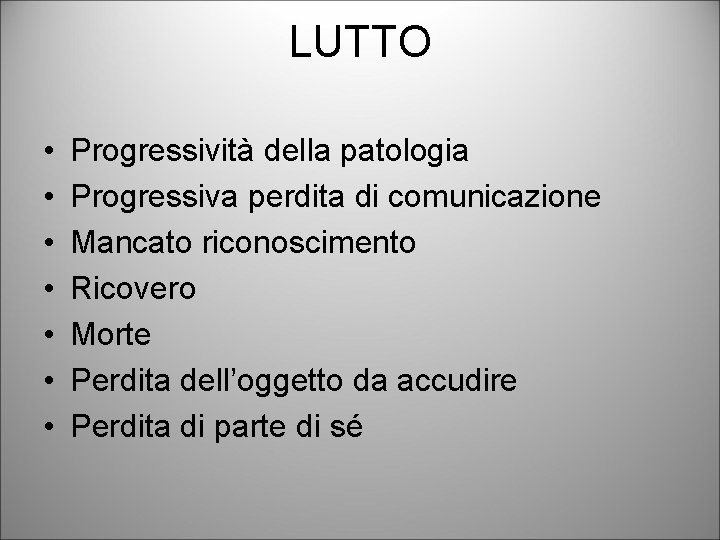 LUTTO

• Progressività della patologia
• Progressiva perdita di comunicazione
• Mancato riconoscimento
• Ricovero
• Morte
• Perdita dell'oggetto da accudire
• Perdita di parte di sé